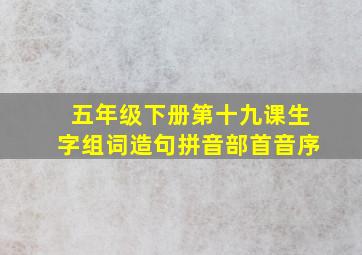 五年级下册第十九课生字组词造句拼音部首音序